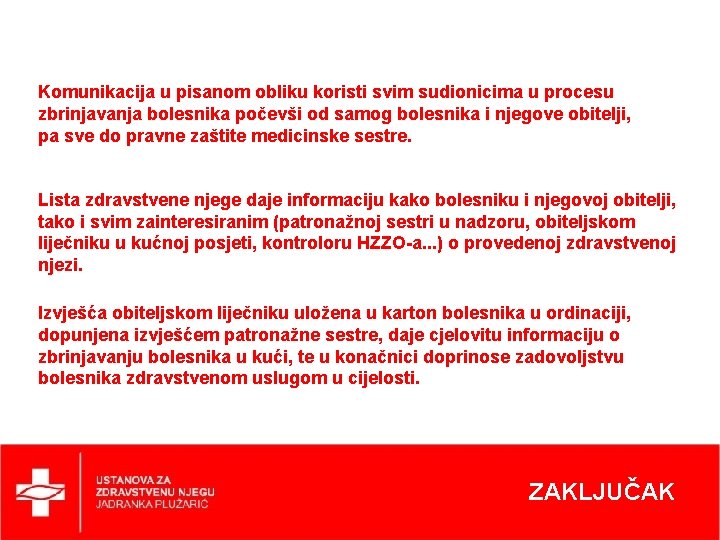 Komunikacija u pisanom obliku koristi svim sudionicima u procesu zbrinjavanja bolesnika počevši od samog bolesnika i njegove obitelji, pa sve do pravne zaštite medicinske sestre.

Lista zdravstvene njege daje informaciju kako bolesniku i njegovoj obitelji, tako i svim zainteresiranim (patronažnoj sestri u nadzoru, obiteljskom liječniku u kućnoj posjeti, kontroloru HZZO-a...) o provedenoj zdravstvenoj njezi.

Izvješća obiteljskom liječniku uložena u karton bolesnika u ordinaciji, dopunjena izvješćem patronažne sestre, daje cjelovitu informaciju o zbrinjavanju bolesnika u kući, te u konačnici doprinose zadovoljstvu bolesnika zdravstvenom uslugom u cijelosti.

USTANOVA ZA ZDRAVSTVENU NJEGU JADRANKA PLUŽARIĆ

ZAKLJUČAK